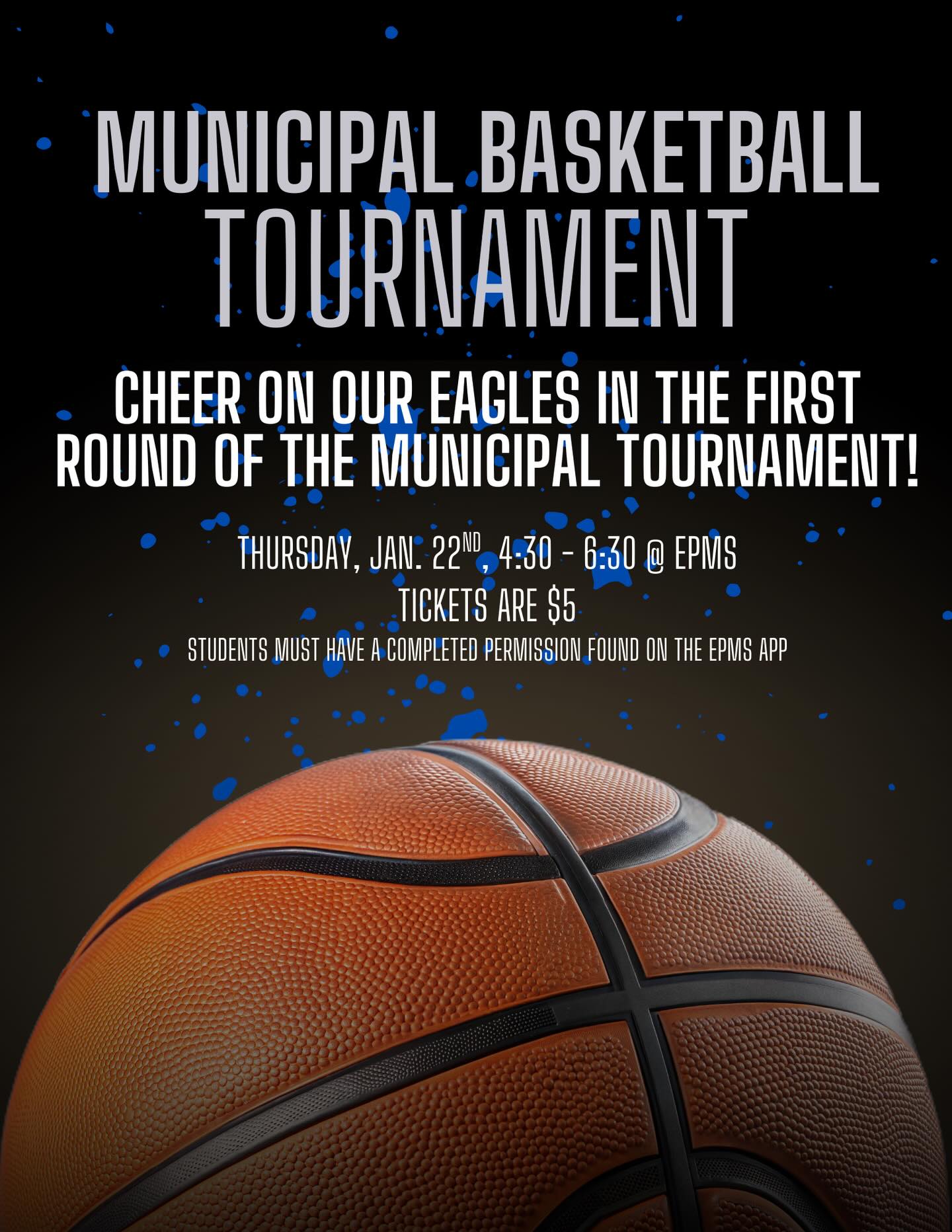 MUNICIPAL BASKETBALL TOURNAMENT

CHEER ON OUR EAGLES IN THE FIRST ROUND OF THE MUNICIPAL TOURNAMENT!

THURSDAY, JAN. 22ND, 4:30 - 6:30 @ EPMS
TICKETS ARE $5
STUDENTS MUST HAVE A COMPLETED PERMISSION FOUND ON THE EPMS APP